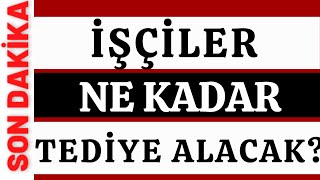 SON DAKİKA

İŞÇİLER

NE KADAR

TEDİYE ALACAK?